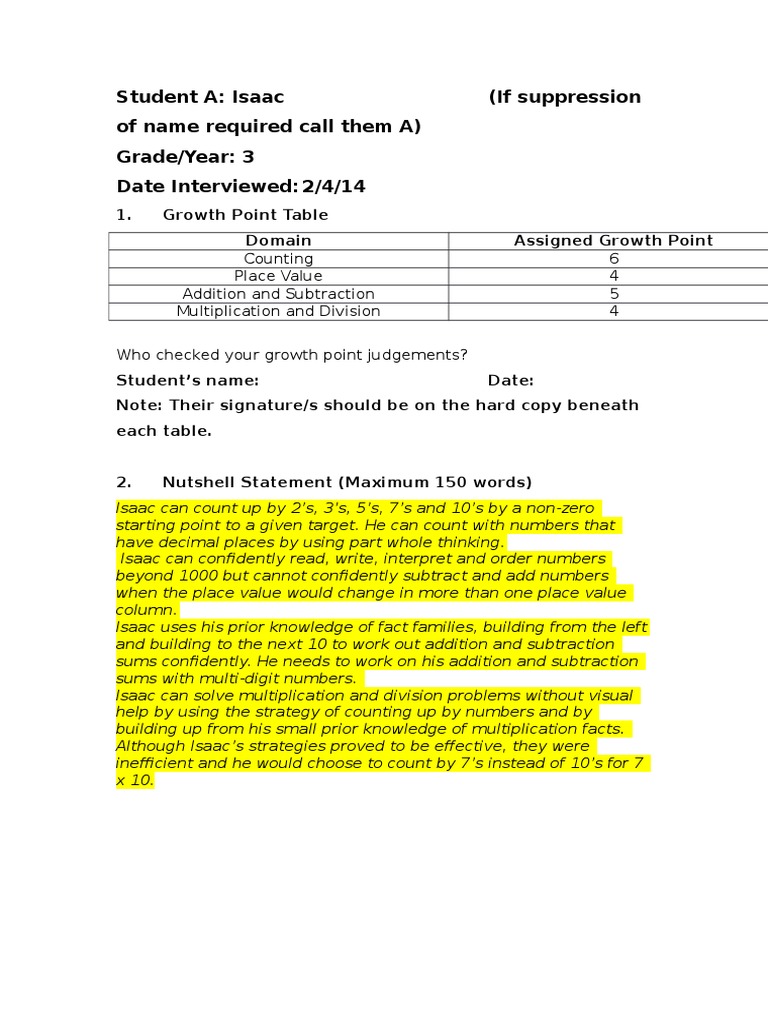 Student A: Isaac (If suppression of name required call them A)

Grade/Year: 3

Date Interviewed: 2/4/14

1. Growth Point Table

| Domain | Assigned Growth Point |
|---|---|
| Counting | 6 |
| Place Value | 4 |
| Addition and Subtraction | 5 |
| Multiplication and Division | 4 |

Who checked your growth point judgements?

Student's name: Date:

Note: Their signature/s should be on the hard copy beneath each table.

2. Nutshell Statement (Maximum 150 words)

Isaac can count up by 2's, 3's, 5's, 7's and 10's by a non-zero starting point to a given target. He can count with numbers that have decimal places by using part whole thinking.
Isaac can confidently read, write, interpret and order numbers beyond 1000 but cannot confidently subtract and add numbers when the place value would change in more than one place value column.
Isaac uses his prior knowledge of fact families, building from the left and building to the next 10 to work out addition and subtraction sums confidently. He needs to work on his addition and subtraction sums with multi-digit numbers.
Isaac can solve multiplication and division problems without visual help by using the strategy of counting up by numbers and by building up from his small prior knowledge of multiplication facts. Although Isaac's strategies proved to be effective, they were inefficient and he would choose to count by 7's instead of 10's for 7 x 10.